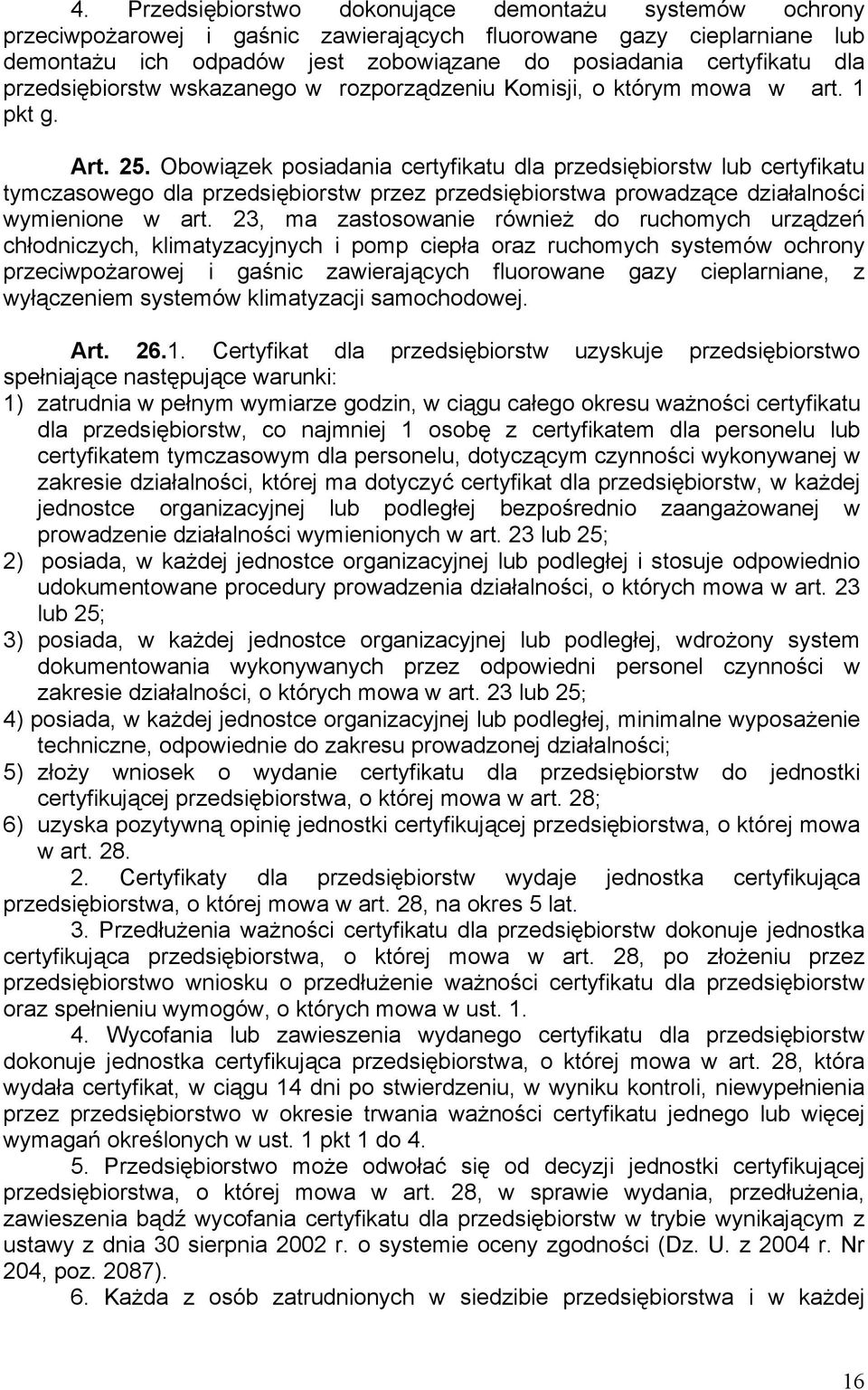 4. Przedsiębiorstwo dokonujące demontażu systemów ochrony przeciwpożarowej i gaśnic zawierających fluorowane gazy cieplarniane lub demontażu ich odpadów jest zobowiązane do posiadania certyfikatu dla przedsiębiorstw wskazanego w rozporządzeniu Komisji, o którym mowa w art. 1 pkt g.

Art. 25. Obowiązek posiadania certyfikatu dla przedsiębiorstw lub certyfikatu tymczasowego dla przedsiębiorstw przez przedsiębiorstwa prowadzące działalności wymienione w art. 23, ma zastosowanie również do ruchomych urządzeń chłodniczych, klimatyzacyjnych i pomp ciepła oraz ruchomych systemów ochrony przeciwpożarowej i gaśnic zawierających fluorowane gazy cieplarniane, z wyłączeniem systemów klimatyzacji samochodowej.

Art. 26.1. Certyfikat dla przedsiębiorstw uzyskuje przedsiębiorstwo spełniające następujące warunki:
1) zatrudnia w pełnym wymiarze godzin, w ciągu całego okresu ważności certyfikatu dla przedsiębiorstw, co najmniej 1 osobę z certyfikatem dla personelu lub certyfikatem tymczasowym dla personelu, dotyczącym czynności wykonywanej w zakresie działalności, której ma dotyczyć certyfikat dla przedsiębiorstw, w każdej jednostce organizacyjnej lub podległej bezpośrednio zaangażowanej w prowadzenie działalności wymienionych w art. 23 lub 25;
2) posiada, w każdej jednostce organizacyjnej lub podległej i stosuje odpowiednio udokumentowane procedury prowadzenia działalności, o których mowa w art. 23 lub 25;
3) posiada, w każdej jednostce organizacyjnej lub podległej, wdrożony system dokumentowania wykonywanych przez odpowiedni personel czynności w zakresie działalności, o których mowa w art. 23 lub 25;
4) posiada, w każdej jednostce organizacyjnej lub podległej, minimalne wyposażenie techniczne, odpowiednie do zakresu prowadzonej działalności;
5) złoży wniosek o wydanie certyfikatu dla przedsiębiorstw do jednostki certyfikującej przedsiębiorstwa, o której mowa w art. 28;
6) uzyska pozytywną opinię jednostki certyfikującej przedsiębiorstwa, o której mowa w art. 28.
2. Certyfikaty dla przedsiębiorstw wydaje jednostka certyfikująca przedsiębiorstwa, o której mowa w art. 28, na okres 5 lat.
3. Przedłużenia ważności certyfikatu dla przedsiębiorstw dokonuje jednostka certyfikująca przedsiębiorstwa, o której mowa w art. 28, po złożeniu przez przedsiębiorstwo wniosku o przedłużenie ważności certyfikatu dla przedsiębiorstw oraz spełnieniu wymogów, o których mowa w ust. 1.
4. Wycofania lub zawieszenia wydanego certyfikatu dla przedsiębiorstw dokonuje jednostka certyfikująca przedsiębiorstwa, o której mowa w art. 28, która wydała certyfikat, w ciągu 14 dni po stwierdzeniu, w wyniku kontroli, niewypełnienia przez przedsiębiorstwo w okresie trwania ważności certyfikatu jednego lub więcej wymagań określonych w ust. 1 pkt 1 do 4.
5. Przedsiębiorstwo może odwołać się od decyzji jednostki certyfikującej przedsiębiorstwa, o której mowa w art. 28, w sprawie wydania, przedłużenia, zawieszenia bądź wycofania certyfikatu dla przedsiębiorstw w trybie wynikającym z ustawy z dnia 30 sierpnia 2002 r. o systemie oceny zgodności (Dz. U. z 2004 r. Nr 204, poz. 2087).
6. Każda z osób zatrudnionych w siedzibie przedsiębiorstwa i w każdej

16